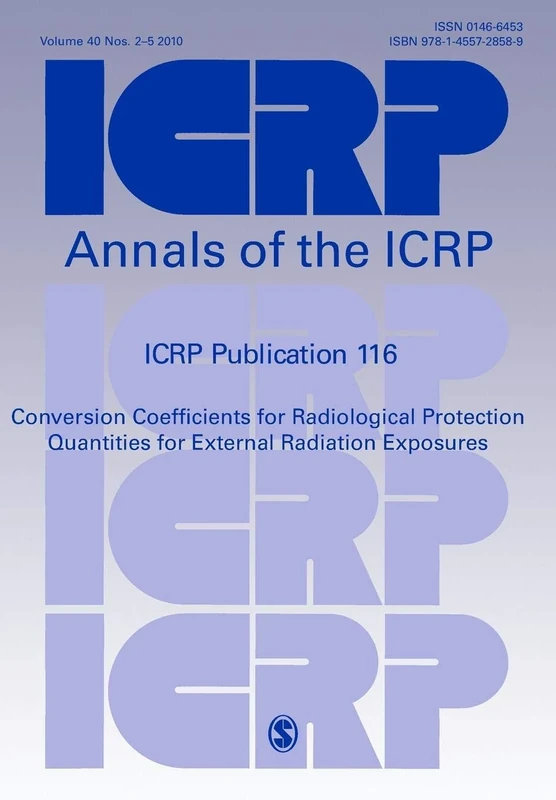 Volume 40 Nos. 2–5 2010

ISSN 0146-6453
ISBN 978-1-4557-2858-9

ICRP

Annals of the ICRP

ICRP

ICRP Publication 116

Conversion Coefficients for Radiological Protection Quantities for External Radiation Exposures

ICRP

ICRP

S